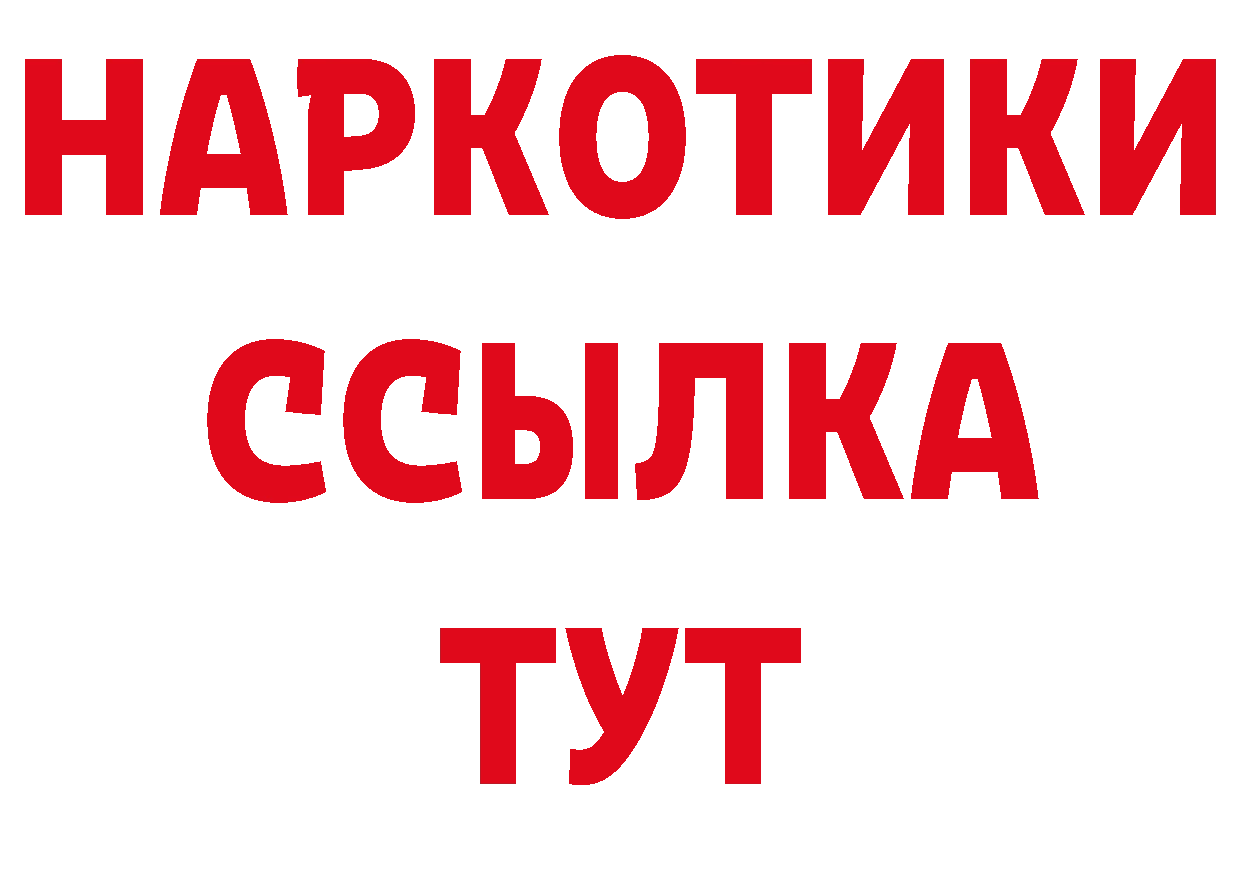 НАРКОТИКИ
ССЫЛКА
ТУТ